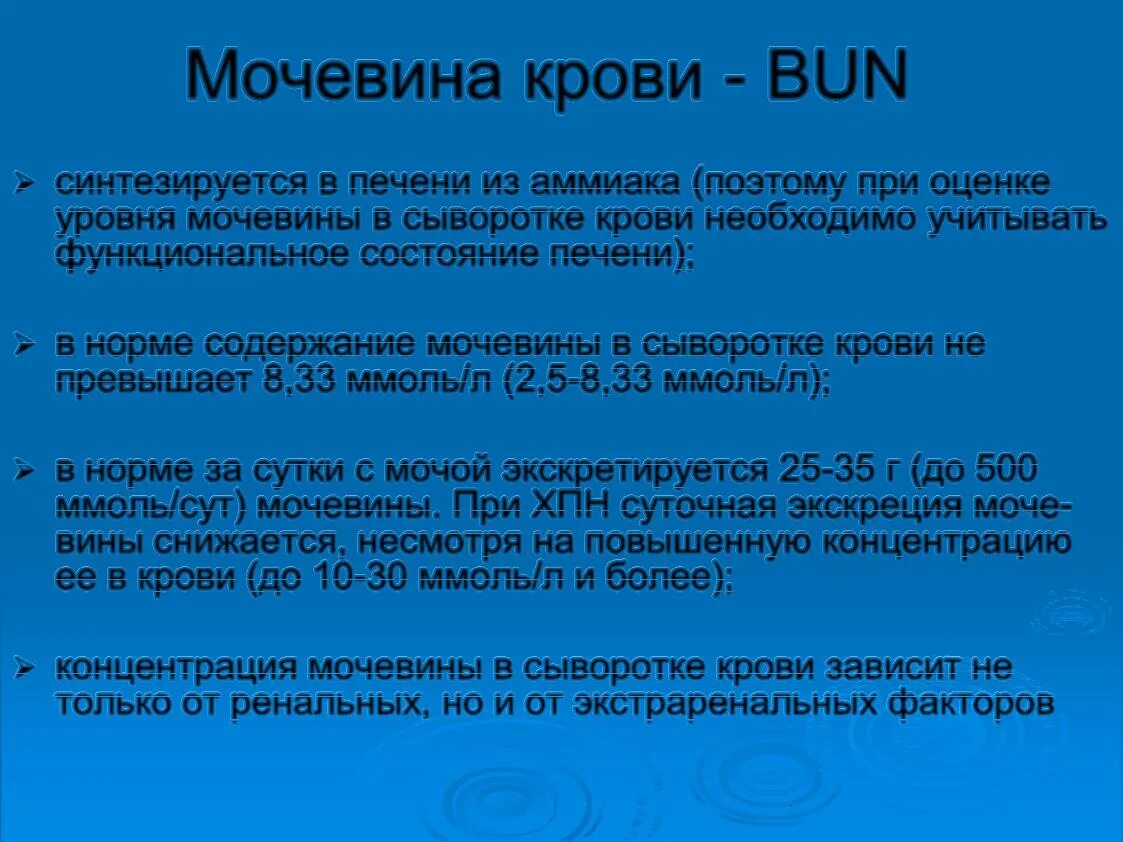 Мочевина крови - BUN

➢ синтезируется в печени из аммиака (поэтому при оценке уровня мочевины в сыворотке крови необходимо учитывать функциональное состояние печени);

➢ в норме содержание мочевины в сыворотке крови не превышает 8,33 ммоль/л (2,5-8,33 ммоль/л);

➢ в норме за сутки с мочой экскретируется 25-35 г (до 500 ммоль/сут) мочевины. При ХПН суточная экскреция мочевины снижается, несмотря на повышенную концентрацию ее в крови (до 10-30 ммоль/л и более);

➢ концентрация мочевины в сыворотке крови зависит не только от ренальных, но и от экстраренальных факторов